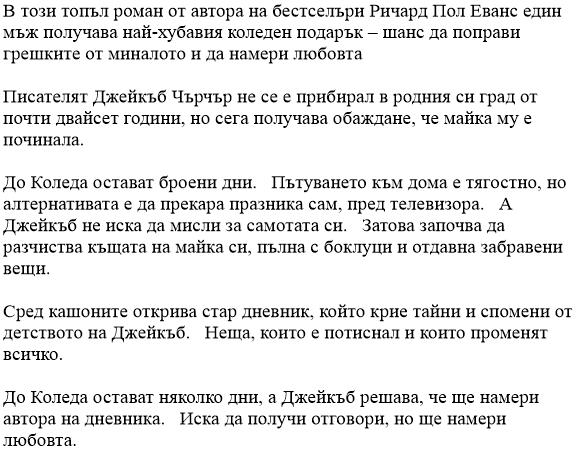 В този топъл роман от автора на бестселъри Ричард Пол Еванс един мъж получава най-хубавия коледен подарък – шанс да поправи грешките от миналото и да намери любовта

Писателят Джейкъб Чърчър не се е прибирал в родния си град от почти двайсет години, но сега получава обаждане, че майка му е починала.

До Коледа остават броени дни. Пътуването към дома е тягостно, но алтернативата е да прекара празника сам, пред телевизора. А Джейкъб не иска да мисли за самотата си. Затова започва да разчиства къщата на майка си, пълна с боклуци и отдавна забравени вещи.

Сред кашоните открива стар дневник, който крие тайни и спомени от детството на Джейкъб. Неща, които е потиснал и които променят всичко.

До Коледа остават няколко дни, а Джейкъб решава, че ще намери автора на дневника. Иска да получи отговори, но ще намери любовта.